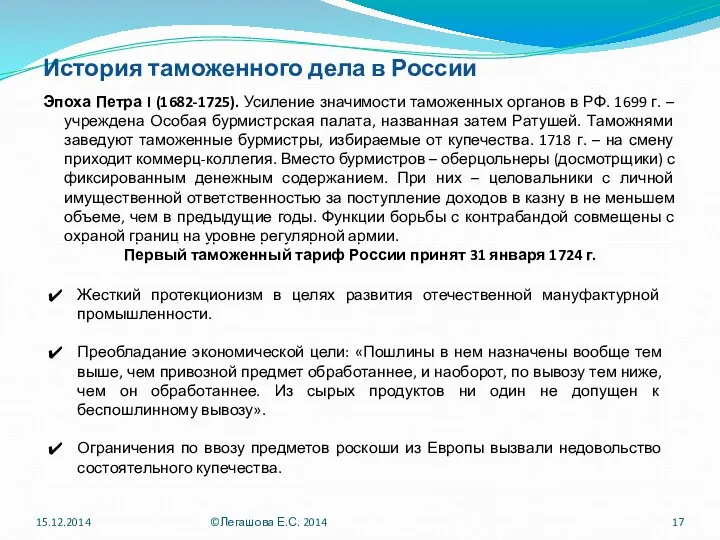 История таможенного дела в России

Эпоха Петра I (1682-1725). Усиление значимости таможенных органов в РФ. 1699 г. – учреждена Особая бурмистрская палата, названная затем Ратушей. Таможнями заведуют таможенные бурмистры, избираемые от купечества. 1718 г. – на смену приходит коммерц-коллегия. Вместо бурмистров – оберцольнеры (досмотрщики) с фиксированным денежным содержанием. При них – целовальники с личной имущественной ответственностью за поступление доходов в казну в не меньшем объеме, чем в предыдущие годы. Функции борьбы с контрабандой совмещены с охраной границ на уровне регулярной армии.

Первый таможенный тариф России принят 31 января 1724 г.

✔ Жесткий протекционизм в целях развития отечественной мануфактурной промышленности.

✔ Преобладание экономической цели: «Пошлины в нем назначены вообще тем выше, чем привозной предмет обработаннее, и наоборот, по вывозу тем ниже, чем он обработаннее. Из сырых продуктов ни один не допущен к беспошлинному вывозу».

✔ Ограничения по ввозу предметов роскоши из Европы вызвали недовольство состоятельного купечества.

15.12.2014 ©Легашова Е.С. 2014 17